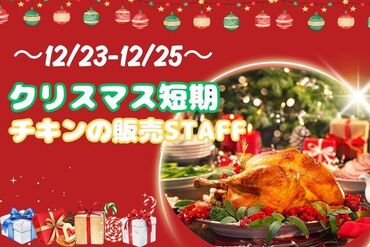 ～12/23-12/25～

クリスマス短期

チキンの販売STAFF